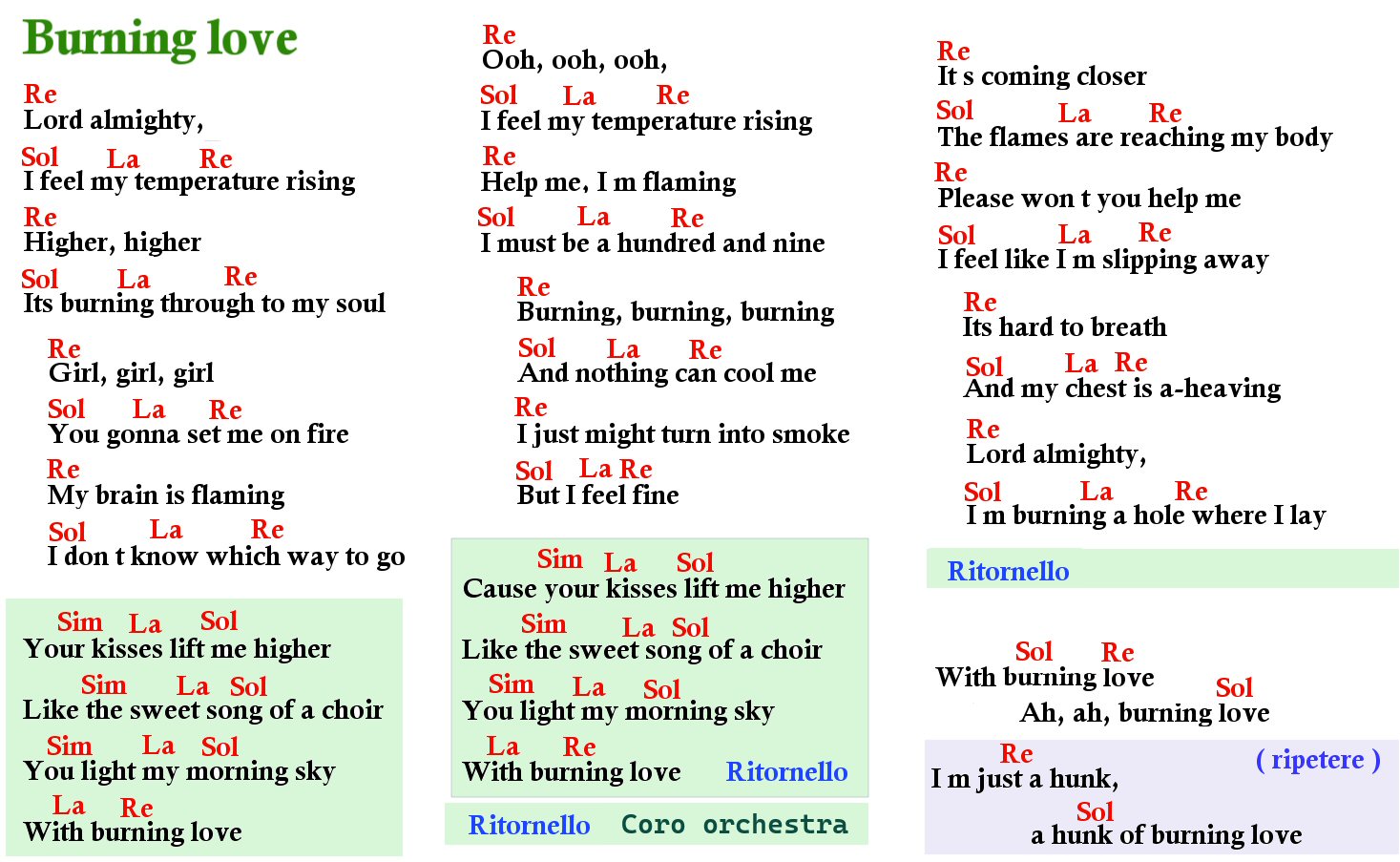 Burning love

Re
Lord almighty,
Sol La Re
I feel my temperature rising
Re
Higher, higher
Sol La Re
Its burning through to my soul

Re
Girl, girl, girl
Sol La Re
You gonna set me on fire
Re
My brain is flaming
Sol La Re
I don t know which way to go

Sim La Sol
Your kisses lift me higher
Sim La Sol
Like the sweet song of a choir
Sim La Sol
You light my morning sky
La Re
With burning love

Re
Ooh, ooh, ooh,
Sol La Re
I feel my temperature rising
Re
Help me, I m flaming
Sol La Re
I must be a hundred and nine

Re
Burning, burning, burning
Sol La Re
And nothing can cool me
Re
I just might turn into smoke
Sol La Re
But I feel fine

Sim La Sol
Cause your kisses lift me higher
Sim La Sol
Like the sweet song of a choir
Sim La Sol
You light my morning sky
La Re
With burning love Ritornello

Ritornello Coro orchestra

Re
It s coming closer
Sol La Re
The flames are reaching my body
Re
Please won t you help me
Sol La Re
I feel like I m slipping away

Re
Its hard to breath
Sol La Re
And my chest is a-heaving
Re
Lord almighty,
Sol La Re
I m burning a hole where I lay

Ritornello

Sol Re
With burning love
Sol
Ah, ah, burning love

Re ( ripetere )
I m just a hunk,
Sol
a hunk of burning love